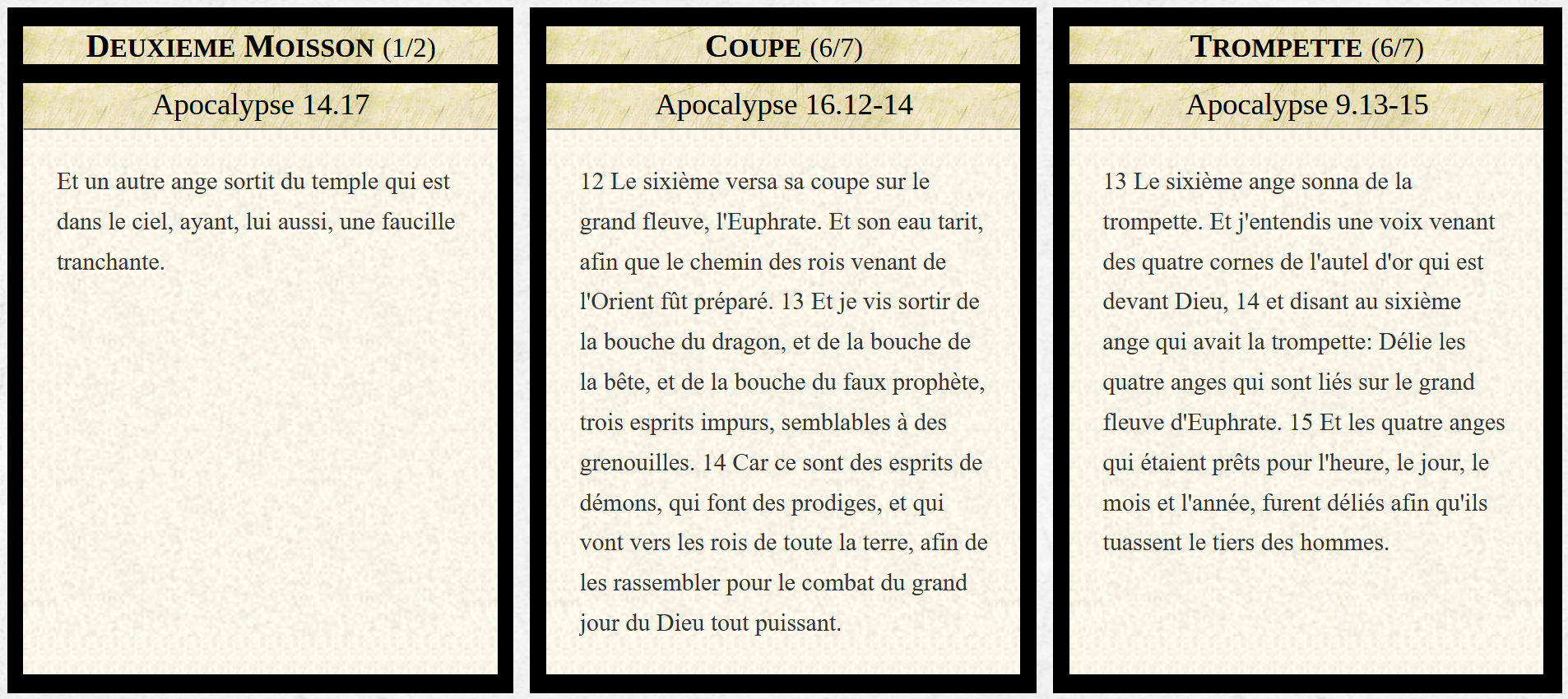 DEUXIEME MOISSON (1/2)

Apocalypse 14.17

Et un autre ange sortit du temple qui est dans le ciel, ayant, lui aussi, une faucille tranchante.

COUPE (6/7)

Apocalypse 16.12-14

12 Le sixième versa sa coupe sur le grand fleuve, l'Euphrate. Et son eau tarit, afin que le chemin des rois venant de l'Orient fût préparé. 13 Et je vis sortir de la bouche du dragon, et de la bouche de la bête, et de la bouche du faux prophète, trois esprits impurs, semblables à des grenouilles. 14 Car ce sont des esprits de démons, qui font des prodiges, et qui vont vers les rois de toute la terre, afin de les rassembler pour le combat du grand jour du Dieu tout puissant.

TROMPETTE (6/7)

Apocalypse 9.13-15

13 Le sixième ange sonna de la trompette. Et j'entendis une voix venant des quatre cornes de l'autel d'or qui est devant Dieu, 14 et disant au sixième ange qui avait la trompette: Délie les quatre anges qui sont liés sur le grand fleuve d'Euphrate. 15 Et les quatre anges qui étaient prêts pour l'heure, le jour, le mois et l'année, furent déliés afin qu'ils tuassent le tiers des hommes.